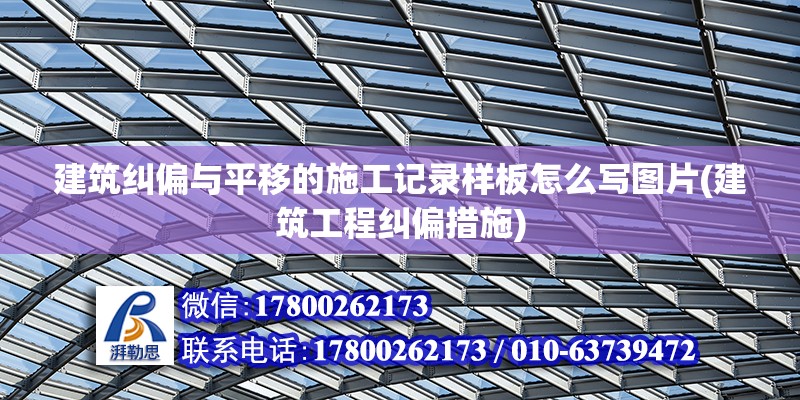 建筑纠偏与平移的施工记录样板怎么写图片(建筑工程纠偏措施)

湃勒思

微信:17800262173

联系电话:17800262173 / 010-63739472